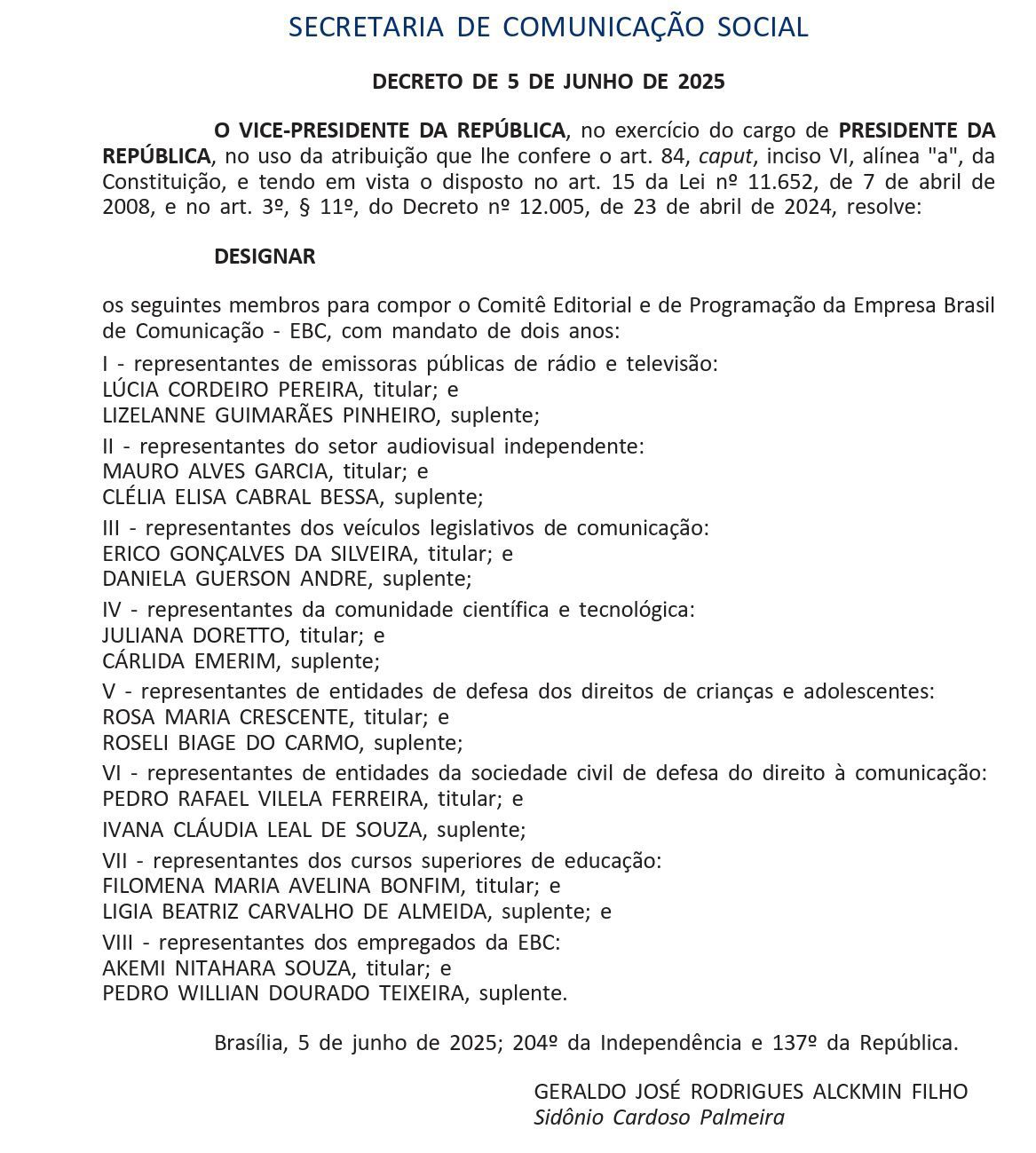 SECRETARIA DE COMUNICAÇÃO SOCIAL

DECRETO DE 5 DE JUNHO DE 2025

O VICE-PRESIDENTE DA REPÚBLICA, no exercício do cargo de PRESIDENTE DA REPÚBLICA, no uso da atribuição que lhe confere o art. 84, caput, inciso VI, alínea "a", da Constituição, e tendo em vista o disposto no art. 15 da Lei nº 11.652, de 7 de abril de 2008, e no art. 3º, § 11º, do Decreto nº 12.005, de 23 de abril de 2024, resolve:

DESIGNAR

os seguintes membros para compor o Comitê Editorial e de Programação da Empresa Brasil de Comunicação - EBC, com mandato de dois anos:

I - representantes de emissoras públicas de rádio e televisão:
LÚCIA CORDEIRO PEREIRA, titular; e
LIZELANNE GUIMARÃES PINHEIRO, suplente;

II - representantes do setor audiovisual independente:
MAURO ALVES GARCIA, titular; e
CLÉLIA ELISA CABRAL BESSA, suplente;

III - representantes dos veículos legislativos de comunicação:
ERICO GONÇALVES DA SILVEIRA, titular; e
DANIELA GUERSON ANDRE, suplente;

IV - representantes da comunidade científica e tecnológica:
JULIANA DORETTO, titular; e
CÁRLIDA EMERIM, suplente;

V - representantes de entidades de defesa dos direitos de crianças e adolescentes:
ROSA MARIA CRESCENTE, titular; e
ROSELI BIAGE DO CARMO, suplente;

VI - representantes de entidades da sociedade civil de defesa do direito à comunicação:
PEDRO RAFAEL VILELA FERREIRA, titular; e

IVANA CLÁUDIA LEAL DE SOUZA, suplente;

VII - representantes dos cursos superiores de educação:
FILOMENA MARIA AVELINA BONFIM, titular; e
LIGIA BEATRIZ CARVALHO DE ALMEIDA, suplente; e

VIII - representantes dos empregados da EBC:
AKEMI NITAHARA SOUZA, titular; e
PEDRO WILLIAN DOURADO TEIXEIRA, suplente.

Brasília, 5 de junho de 2025; 204º da Independência e 137º da República.

GERALDO JOSÉ RODRIGUES ALCKMIN FILHO
Sidônio Cardoso Palmeira